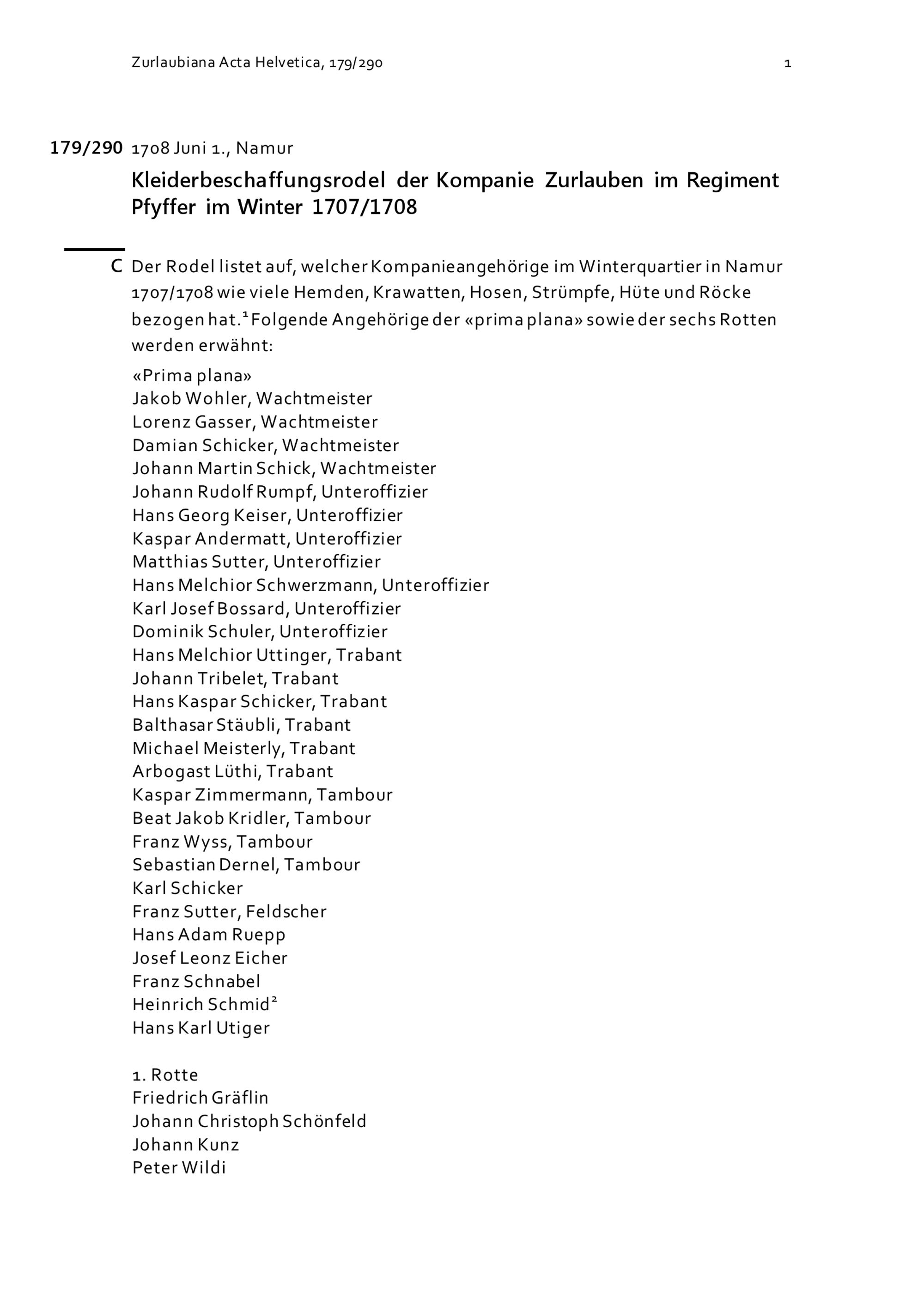 Zurlaubiana Acta Helvetica, 179/290

1

179/290 1708 Juni 1., Namur

Kleiderbeschaffungsrodel der Kompanie Zurlauben im Regiment Pfyffer im Winter 1707/1708

C Der Rodel listet auf, welcher Kompanieangehörige im Winterquartier in Namur 1707/1708 wie viele Hemden, Krawatten, Hosen, Strümpfe, Hüte und Röcke bezogen hat.$^1$ Folgende Angehörige der «prima plana» sowie der sechs Rotten werden erwähnt:

«Prima plana»
Jakob Wohler, Wachtmeister
Lorenz Gasser, Wachtmeister
Damian Schicker, Wachtmeister
Johann Martin Schick, Wachtmeister
Johann Rudolf Rumpf, Unteroffizier
Hans Georg Keiser, Unteroffizier
Kaspar Andermatt, Unteroffizier
Matthias Sutter, Unteroffizier
Hans Melchior Schwerzmann, Unteroffizier
Karl Josef Bossard, Unteroffizier
Dominik Schuler, Unteroffizier
Hans Melchior Uttinger, Trabant
Johann Tribelet, Trabant
Hans Kaspar Schicker, Trabant
Balthasar Stäubli, Trabant
Michael Meisterly, Trabant
Arbogast Lüthi, Trabant
Kaspar Zimmermann, Tambour
Beat Jakob Kridler, Tambour
Franz Wyss, Tambour
Sebastian Dernel, Tambour
Karl Schicker
Franz Sutter, Feldscher
Hans Adam Ruepp
Josef Leonz Eicher
Franz Schnabel
Heinrich Schmid$^2$
Hans Karl Utiger

1. Rotte
Friedrich Gräflin
Johann Christoph Schönfeld
Johann Kunz
Peter Wildi